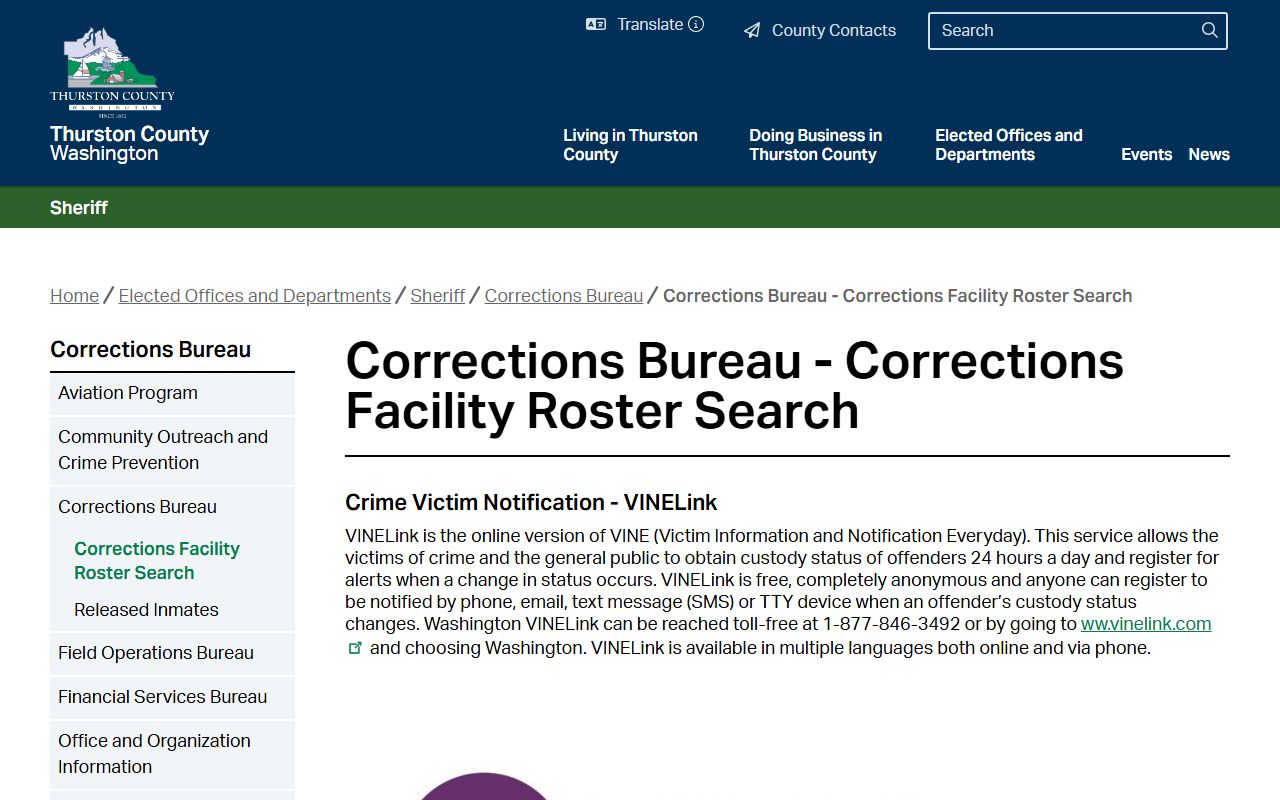 THURSTON COUNTY
WASHINGTON
SINCE 1852
Thurston County Washington

Translate

County Contacts

Search

Living in Thurston County

Doing Business in Thurston County

Elected Offices and Departments

Events

News

Sheriff

Home / Elected Offices and Departments / Sheriff / Corrections Bureau / Corrections Bureau - Corrections Facility Roster Search

Corrections Bureau

Aviation Program

Community Outreach and Crime Prevention

Corrections Bureau

Corrections Facility Roster Search

Released Inmates

Field Operations Bureau

Financial Services Bureau

Office and Organization Information

Corrections Bureau - Corrections Facility Roster Search

Crime Victim Notification - VINELink

VINELink is the online version of VINE (Victim Information and Notification Everyday). This service allows the victims of crime and the general public to obtain custody status of offenders 24 hours a day and register for alerts when a change in status occurs. VINELink is free, completely anonymous and anyone can register to be notified by phone, email, text message (SMS) or TTY device when an offender's custody status changes. Washington VINELink can be reached toll-free at 1-877-846-3492 or by going to ww.vinelink.com and choosing Washington. VINELink is available in multiple languages both online and via phone.